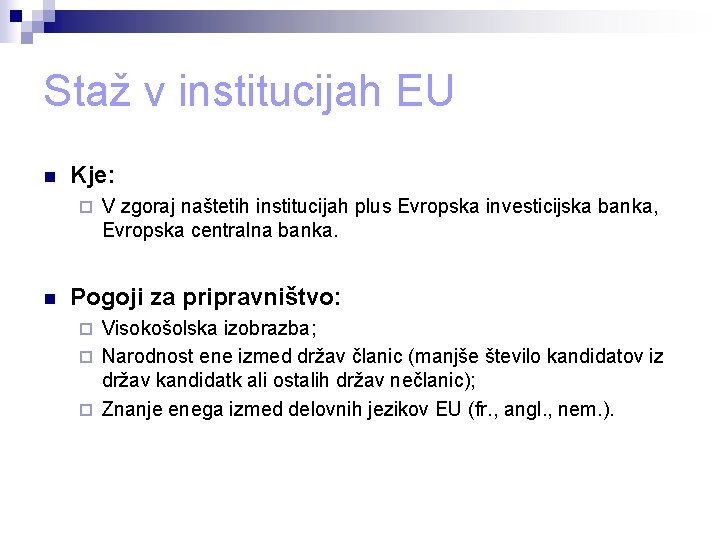 Staž v institucijah EU

Kje:
V zgoraj naštetih institucijah plus Evropska investicijska banka, Evropska centralna banka.

Pogoji za pripravništvo:
Visokošolska izobrazba;
Narodnost ene izmed držav članic (manjše število kandidatov iz držav kandidatk ali ostalih držav nečlanic);
Znanje enega izmed delovnih jezikov EU (fr., angl., nem.).